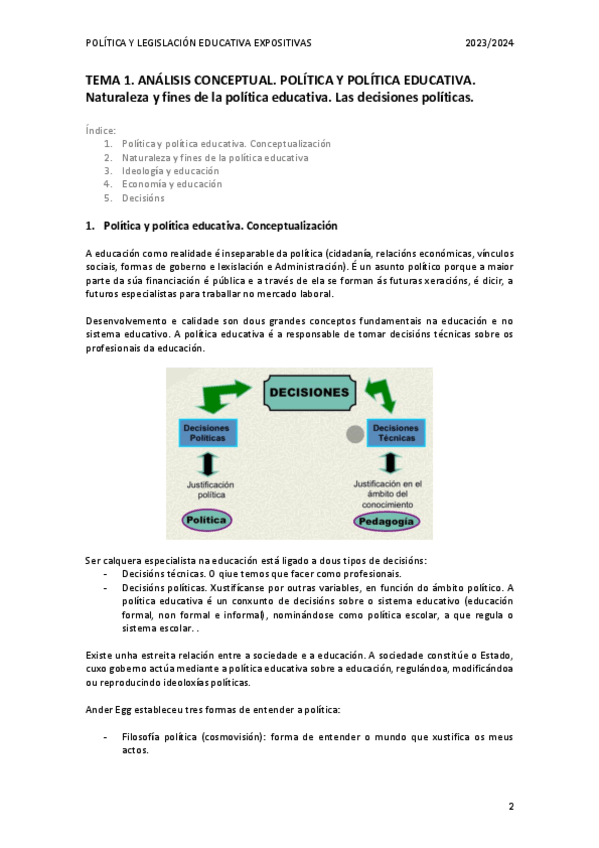 POLÍTICA Y LEGISLACIÓN EDUCATIVA EXPOSITIVAS 2023/2024

TEMA 1. ANÁLISIS CONCEPTUAL. POLÍTICA Y POLÍTICA EDUCATIVA. Naturaleza y fines de la política educativa. Las decisiones políticas.

Índice:
1. Política y política educativa. Conceptualización
2. Naturaleza y fines de la política educativa
3. Ideología y educación
4. Economía y educación
5. Decisións

1. Política y política educativa. Conceptualización

A educación como realidade é inseparable da política (cidadanía, relacións económicas, vínculos sociais, formas de goberno e lexislación e Administración). É un asunto político porque a maior parte da súa financiación é pública e a través de ela se forman ás futuras xeracións, é dicir, a futuros especialistas para traballar no mercado laboral.

Desenvolvemento e calidade son dous grandes conceptos fundamentais na educación e no sistema educativo. A política educativa é a responsable de tomar decisións técnicas sobre os profesionais da educación.

DECISIONES
Decisiones Políticas
Justificación política
Política
Decisiones Técnicas
Justificación en el ámbito del conocimiento
Pedagogía

Ser calquera especialista na educación está ligado a dous tipos de decisións:
- Decisións técnicas. O qiue temos que facer como profesionais.
- Decisións políticas. Xustifícanse por outras variables, en función do ámbito político. A política educativa é un conxunto de decisións sobre o sistema educativo (educación formal, non formal e informal), nominándose como política escolar, a que regula o sistema escolar. .

Existe unha estreita relación entre a sociedade e a educación. A sociedade constitúe o Estado, cuxo goberno actúa mediante a política educativa sobre a educación, regulándoa, modificándoa ou reproducindo ideoloxías políticas.

Ander Egg estableceu tres formas de entender a política:

- Filosofía política (cosmovisión): forma de entender o mundo que xustifica os meus actos.

2